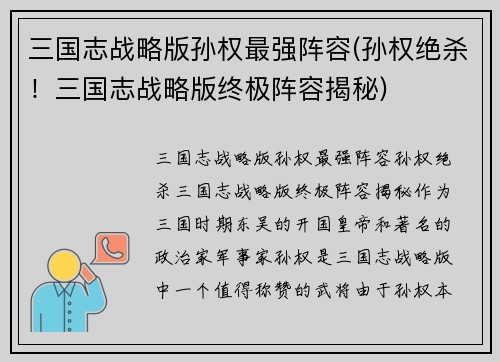 三国志战略版孙权最强阵容(孙权绝杀！三国志战略版终极阵容揭秘)

三国志战略版孙权最强阵容孙权绝杀三国志战略版终极阵容揭秘作为三国时期东吴的开国皇帝和著名的政治家军事家孙权是三国志战略版中一个值得称赞的武将由于孙权本